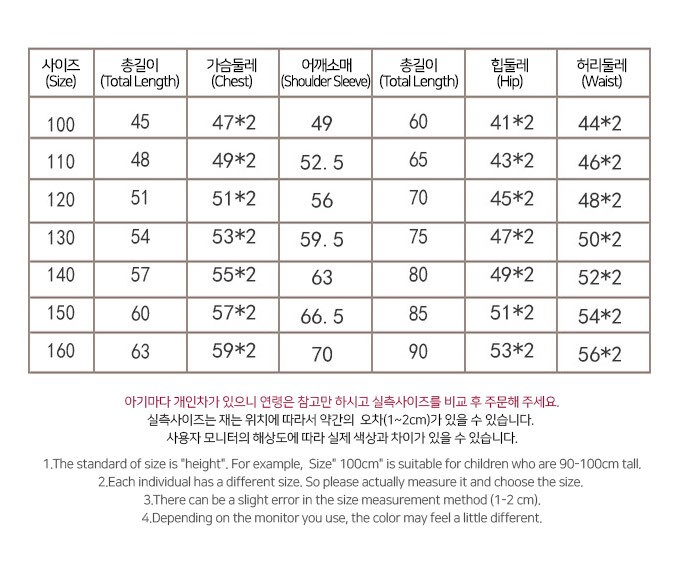 | 사이즈 (Size) | 총길이 (Total Length) | 가슴둘레 (Chest) | 어깨소매 (Shoulder Sleeve) | 총길이 (Total Length) | 힙둘레 (Hip) | 허리둘레 (Waist) |
|---|---|---|---|---|---|---|
| 100 | 45 | 47*2 | 49 | 60 | 41*2 | 44*2 |
| 110 | 48 | 49*2 | 52. 5 | 65 | 43*2 | 46*2 |
| 120 | 51 | 51*2 | 56 | 70 | 45*2 | 48*2 |
| 130 | 54 | 53*2 | 59. 5 | 75 | 47*2 | 50*2 |
| 140 | 57 | 55*2 | 63 | 80 | 49*2 | 52*2 |
| 150 | 60 | 57*2 | 66. 5 | 85 | 51*2 | 54*2 |
| 160 | 63 | 59*2 | 70 | 90 | 53*2 | 56*2 |

아기마다 개인차가 있으니 연령은 참고만 하시고 실측사이즈를 비교 후 주문해 주세요.
실측사이즈는 재는 위치에 따라서 약간의 오차(1~2cm)가 있을 수 있습니다.
사용자 모니터의 해상도에 따라 실제 색상과 차이가 있을 수 있습니다.

1.The standard of size is "height". For example, Size" 100cm" is suitable for children who are 90-100cm tall.
2.Each individual has a different size. So please actually measure it and choose the size.
3.There can be a slight error in the size measurement method (1-2 cm).
4.Depending on the monitor you use, the color may feel a little different.